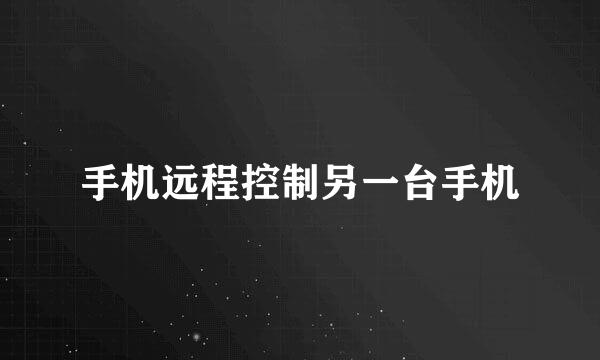 手机远程控制另一台手机